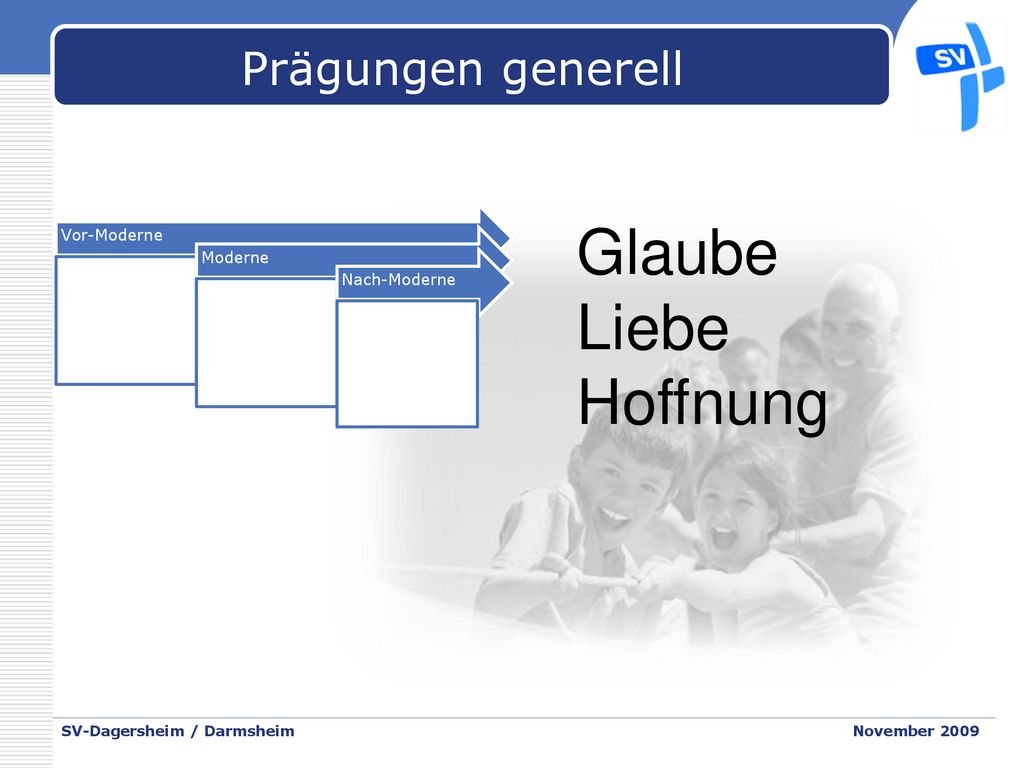 Prägungen generell

SV

Vor-Moderne

Moderne

Nach-Moderne

Glaube
Liebe
Hoffnung

SV-Dagersheim / Darmsheim

November 2009